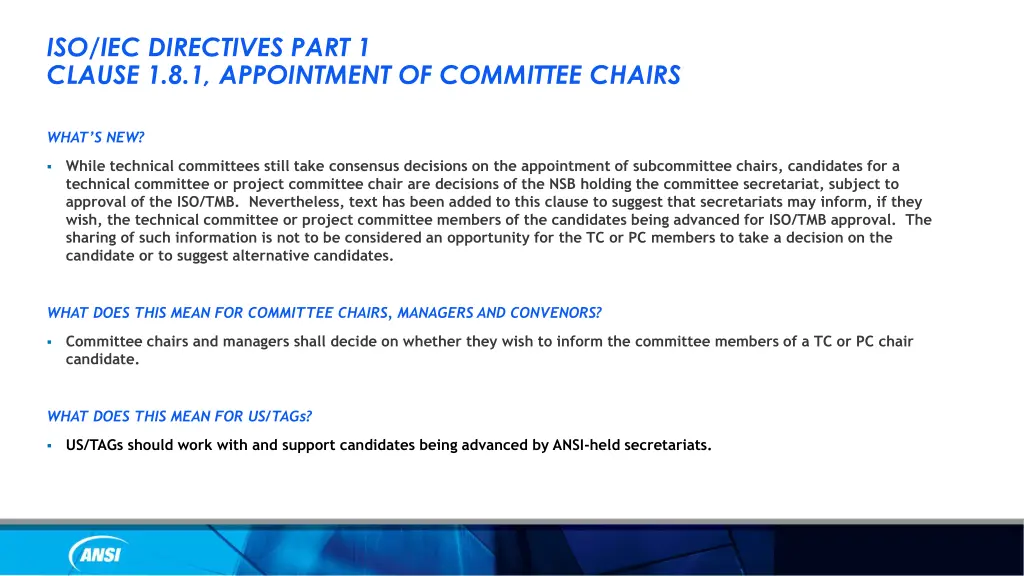 ISO/IEC DIRECTIVES PART 1
CLAUSE 1.8.1, APPOINTMENT OF COMMITTEE CHAIRS

WHAT'S NEW?

▪ While technical committees still take consensus decisions on the appointment of subcommittee chairs, candidates for a technical committee or project committee chair are decisions of the NSB holding the committee secretariat, subject to approval of the ISO/TMB. Nevertheless, text has been added to this clause to suggest that secretariats may inform, if they wish, the technical committee or project committee members of the candidates being advanced for ISO/TMB approval. The sharing of such information is not to be considered an opportunity for the TC or PC members to take a decision on the candidate or to suggest alternative candidates.

WHAT DOES THIS MEAN FOR COMMITTEE CHAIRS, MANAGERS AND CONVENORS?

▪ Committee chairs and managers shall decide on whether they wish to inform the committee members of a TC or PC chair candidate.

WHAT DOES THIS MEAN FOR US/TAGs?

▪ US/TAGs should work with and support candidates being advanced by ANSI-held secretariats.

ANSI